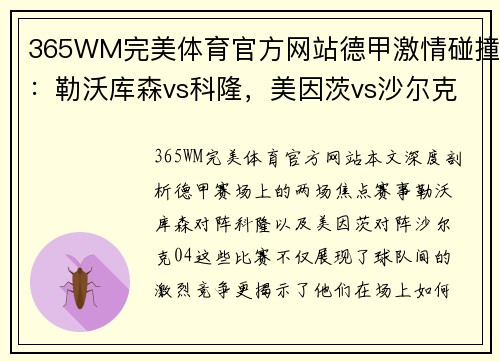 365WM完美体育官方网站德甲激情碰撞：勒沃库森vs科隆，美因茨vs沙尔克

365WM完美体育官方网站本文深度剖析德甲赛场上的两场焦点赛事勒沃库森对阵科隆以及美因茨对阵沙尔克04这些比赛不仅展现了球队间的激烈竞争更揭示了他们在场上如何